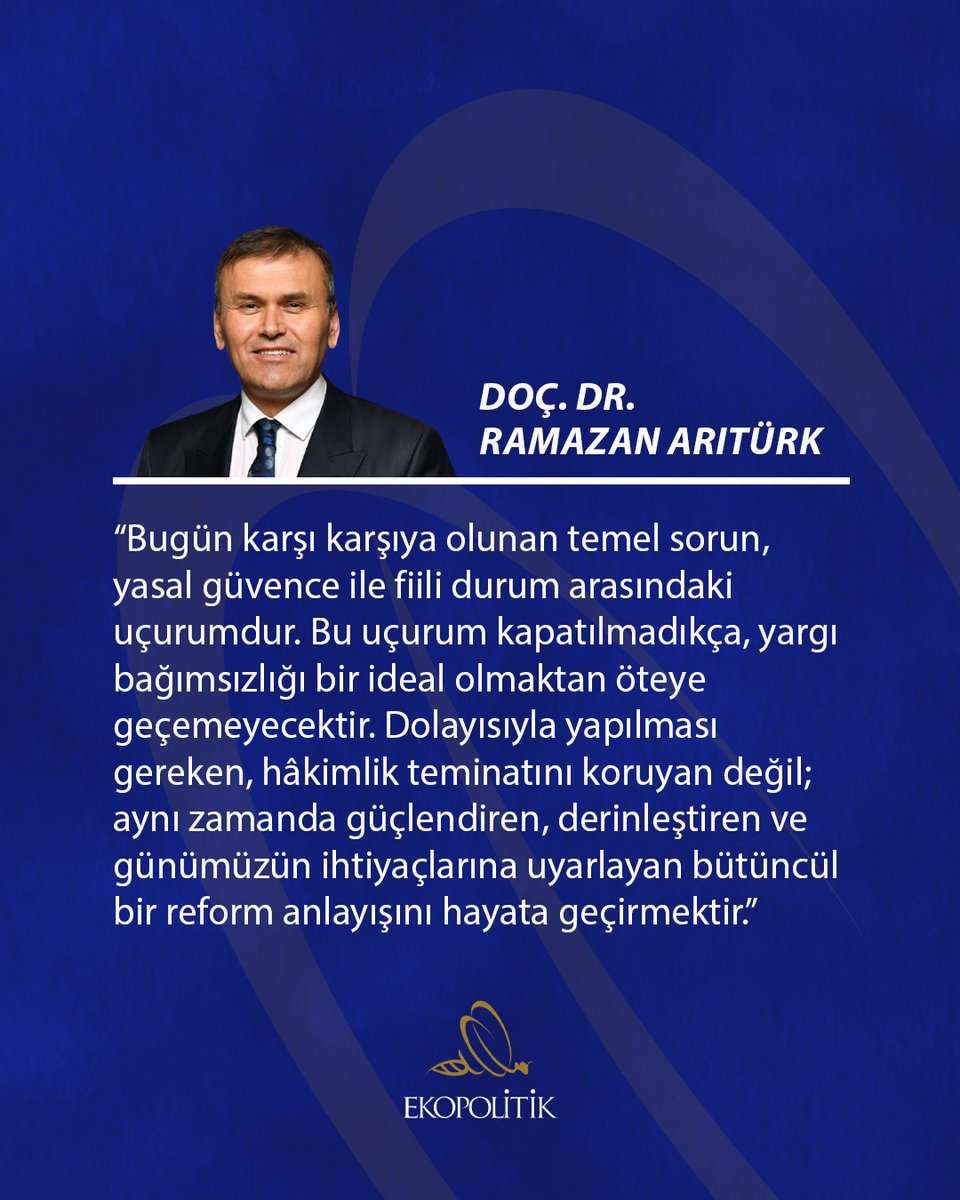 DOÇ. DR.
RAMAZAN ARITÜRK

“Bugün karşı karşıya olunan temel sorun, yasal güvence ile fiili durum arasındaki uçurumdur. Bu uçurum kapatılmadıkça, yargı bağımsızlığı bir ideal olmaktan öteye geçemeyecektir. Dolayısıyla yapılması gereken, hâkimlik teminatını koruyan değil; aynı zamanda güçlendiren, derinleştiren ve günümüzün ihtiyaçlarına uyarlayan bütüncül bir reform anlayışını hayata geçirmektir.”

EKOPOLİTİK